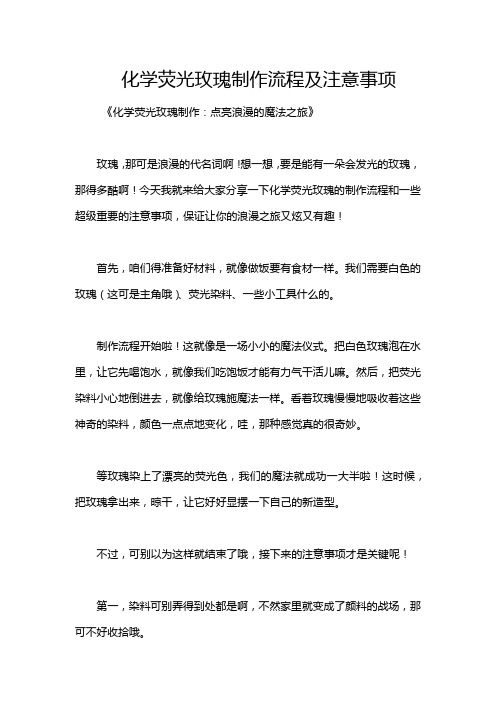 化学荧光玫瑰制作流程及注意事项

《化学荧光玫瑰制作：点亮浪漫的魔法之旅》

玫瑰，那可是浪漫的代名词啊！想一想，要是能有一朵会发光的玫瑰，那得多酷啊！今天我就来给大家分享一下化学荧光玫瑰的制作流程和一些超级重要的注意事项，保证让你的浪漫之旅又炫又有趣！

首先，咱们得准备好材料，就像做饭要有食材一样。我们需要白色的玫瑰（这可是主角哦）、荧光染料、一些小工具什么的。

制作流程开始啦！这就像是一场小小的魔法仪式。把白色玫瑰泡在水里，让它先喝饱水，就像我们吃饱饭才能有力气干活儿嘛。然后，把荧光染料小心地倒进去，就像给玫瑰施魔法一样。看着玫瑰慢慢地吸收着这些神奇的染料，颜色一点点地变化，哇，那种感觉真的很奇妙。

等玫瑰染上了漂亮的荧光色，我们的魔法就成功一大半啦！这时候，把玫瑰拿出来，晾干，让它好好显摆一下自己的新造型。

不过，可别以为这样就结束了哦，接下来的注意事项才是关键呢！

第一，染料可别弄得到处都是啊，不然家里就变成了颜料的战场，那可不好收拾哦。